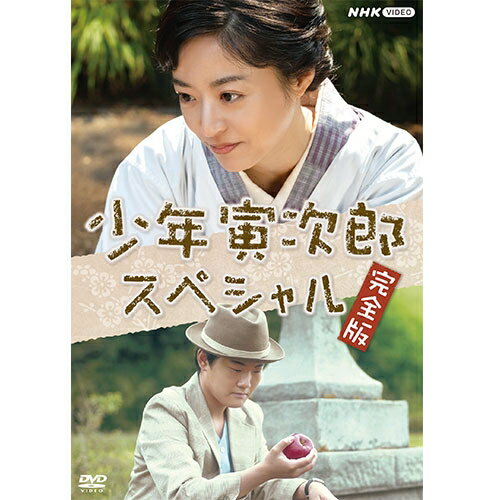 NHK VIDEO

少年寅次郎
スペシャル
完全版

DVD VIDEO